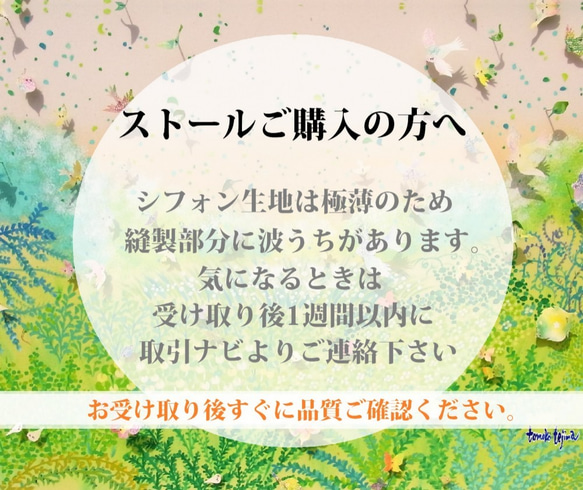 ストールご購入の方へ

シフォン生地は極薄のため
縫製部分に波うちがあります。
気になるときは
受け取り後1週間以内に
取引ナビよりご連絡下さい

お受け取り後すぐに品質ご確認ください。

tomoko tejima